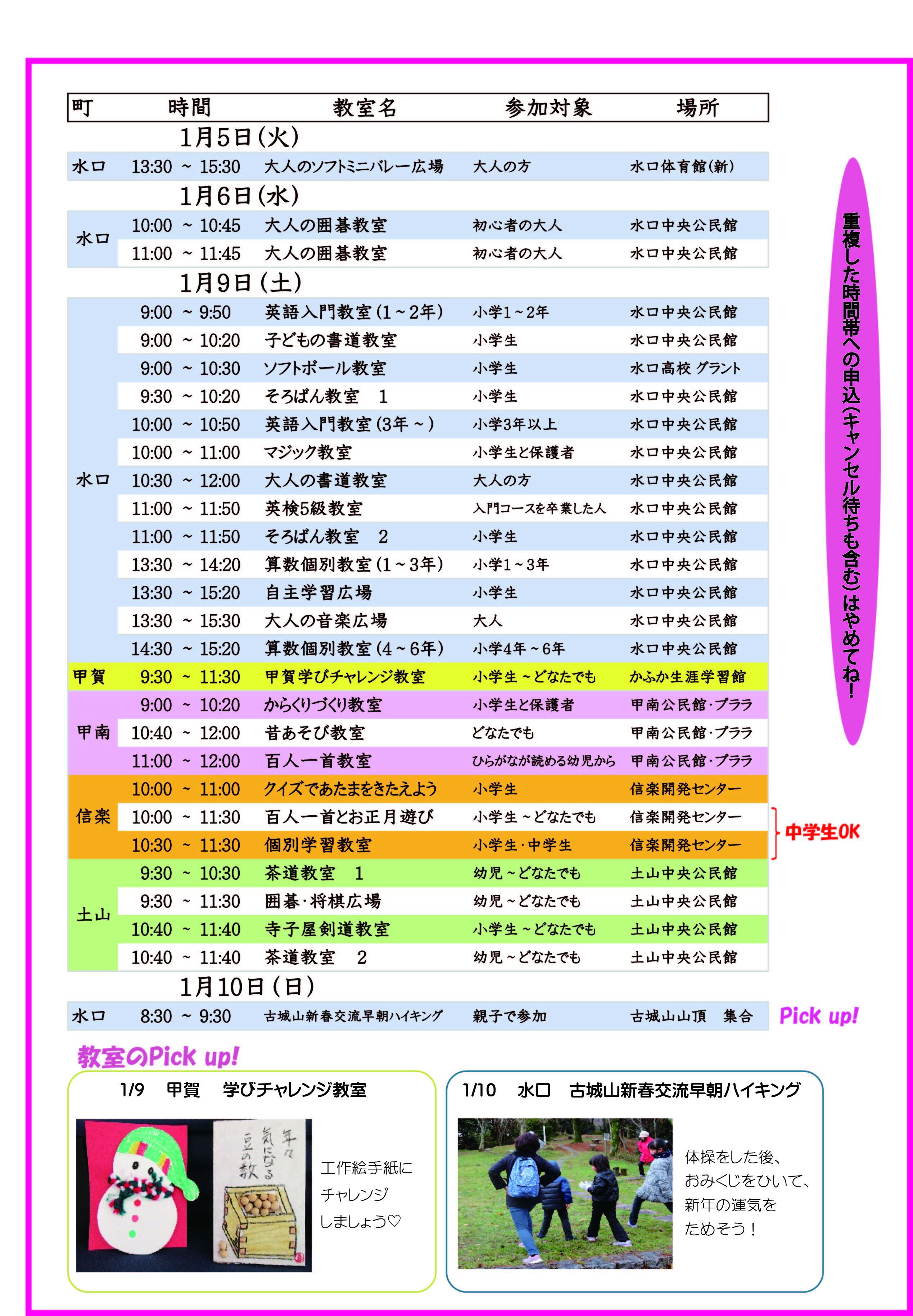 | 町 | 時間 | 教室名 | 参加対象 | 場所 |
|---|---|---|---|---|
| | 1月5日(火) | | | |
| 水口 | 13:30 ~ 15:30 | 大人のソフトミニバレー広場 | 大人の方 | 水口体育館(新) |
| | 1月6日(水) | | | |
| 水口 | 10:00 ~ 10:45 | 大人の囲碁教室 | 初心者の大人 | 水口中央公民館 |
| | 11:00 ~ 11:45 | 大人の囲碁教室 | 初心者の大人 | 水口中央公民館 |
| | 1月9日(土) | | | |
| 水口 | 9:00 ~ 9:50 | 英語入門教室(1~2年) | 小学1~2年 | 水口中央公民館 |
| | 9:00 ~ 10:20 | 子どもの書道教室 | 小学生 | 水口中央公民館 |
| | 9:00 ~ 10:30 | ソフトボール教室 | 小学生 | 水口高校 グラント |
| | 9:30 ~ 10:20 | そろばん教室 1 | 小学生 | 水口中央公民館 |
| | 10:00 ~ 10:50 | 英語入門教室(3年~) | 小学3年以上 | 水口中央公民館 |
| | 10:00 ~ 11:00 | マジック教室 | 小学生と保護者 | 水口中央公民館 |
| | 10:30 ~ 12:00 | 大人の書道教室 | 大人の方 | 水口中央公民館 |
| | 11:00 ~ 11:50 | 英検5級教室 | 入門コースを卒業した人 | 水口中央公民館 |
| | 11:00 ~ 11:50 | そろばん教室 2 | 小学生 | 水口中央公民館 |
| | 13:30 ~ 14:20 | 算数個別教室(1~3年) | 小学1~3年 | 水口中央公民館 |
| | 13:30 ~ 15:20 | 自主学習広場 | 小学生 | 水口中央公民館 |
| | 13:30 ~ 15:30 | 大人の音楽広場 | 大人 | 水口中央公民館 |
| | 14:30 ~ 15:20 | 算数個別教室(4~6年) | 小学4年~6年 | 水口中央公民館 |
| 甲賀 | 9:30 ~ 11:30 | 甲賀学びチャレンジ教室 | 小学生~どなたでも | かふか生涯学習館 |
| 甲南 | 9:00 ~ 10:20 | からくりづくり教室 | 小学生と保護者 | 甲南公民館・プララ |
| | 10:40 ~ 12:00 | 昔あそび教室 | どなたでも | 甲南公民館・プララ |
| | 11:00 ~ 12:00 | 百人一首教室 | ひらがなが読める幼児から | 甲南公民館・プララ |
| 信楽 | 10:00 ~ 11:00 | クイズであたまをきたえよう | 小学生 | 信楽開発センター |
| | 10:00 ~ 11:30 | 百人一首とお正月遊び | 小学生~どなたでも | 信楽開発センター |
| | 10:30 ~ 11:30 | 個別学習教室 | 小学生・中学生 | 信楽開発センター |
| 土山 | 9:30 ~ 10:30 | 茶道教室 1 | 幼児~どなたでも | 土山中央公民館 |
| | 9:30 ~ 11:30 | 囲碁・将棋広場 | 幼児~どなたでも | 土山中央公民館 |
| | 10:40 ~ 11:40 | 寺子屋剣道教室 | 小学生~どなたでも | 土山中央公民館 |
| | 10:40 ~ 11:40 | 茶道教室 2 | 幼児~どなたでも | 土山中央公民館 |
| | 1月10日(日) | | | |
| 水口 | 8:30 ~ 9:30 | 古城山新春交流早朝ハイキング | 親子で参加 | 古城山山頂 集合 |

重複した時間帯への申込(キャンセル待ちも含む)はやめてね!

中学生OK

Pick up!

教室のPick up!

1/9 甲賀 学びチャレンジ教室

年々 気になる 豆の数

工作絵手紙に チャレンジ しましょう♡

1/10 水口 古城山新春交流早朝ハイキング

体操をした後、おみくじをひいて、新年の運気を ためそう!